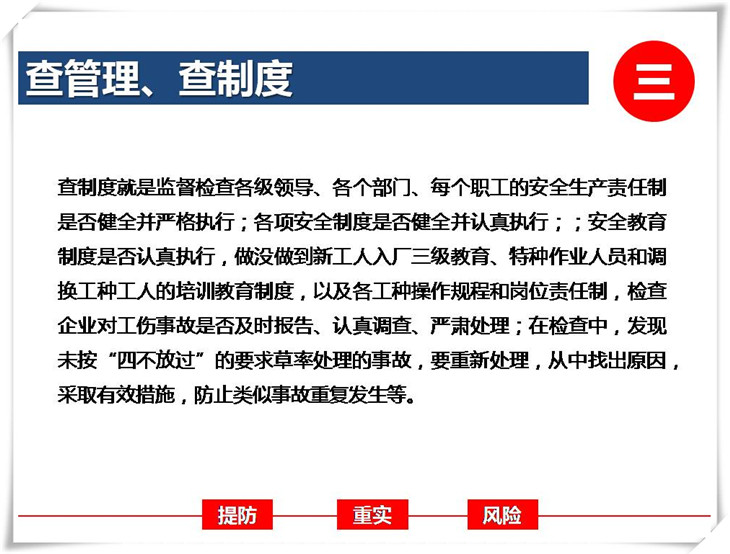 查管理、查制度

三

查制度就是监督检查各级领导、各个部门、每个职工的安全生产责任制是否健全并严格执行；各项安全制度是否健全并认真执行；；安全教育制度是否认真执行，做没做到新工人入厂三级教育、特种作业人员和调换工种工人的培训教育制度，以及各工种操作规程和岗位责任制，检查企业对工伤事故是否及时报告、认真调查、严肃处理；在检查中，发现未按“四不放过”的要求草率处理的事故，要重新处理，从中找出原因，采取有效措施，防止类似事故重复发生等。

提防

重实

风险